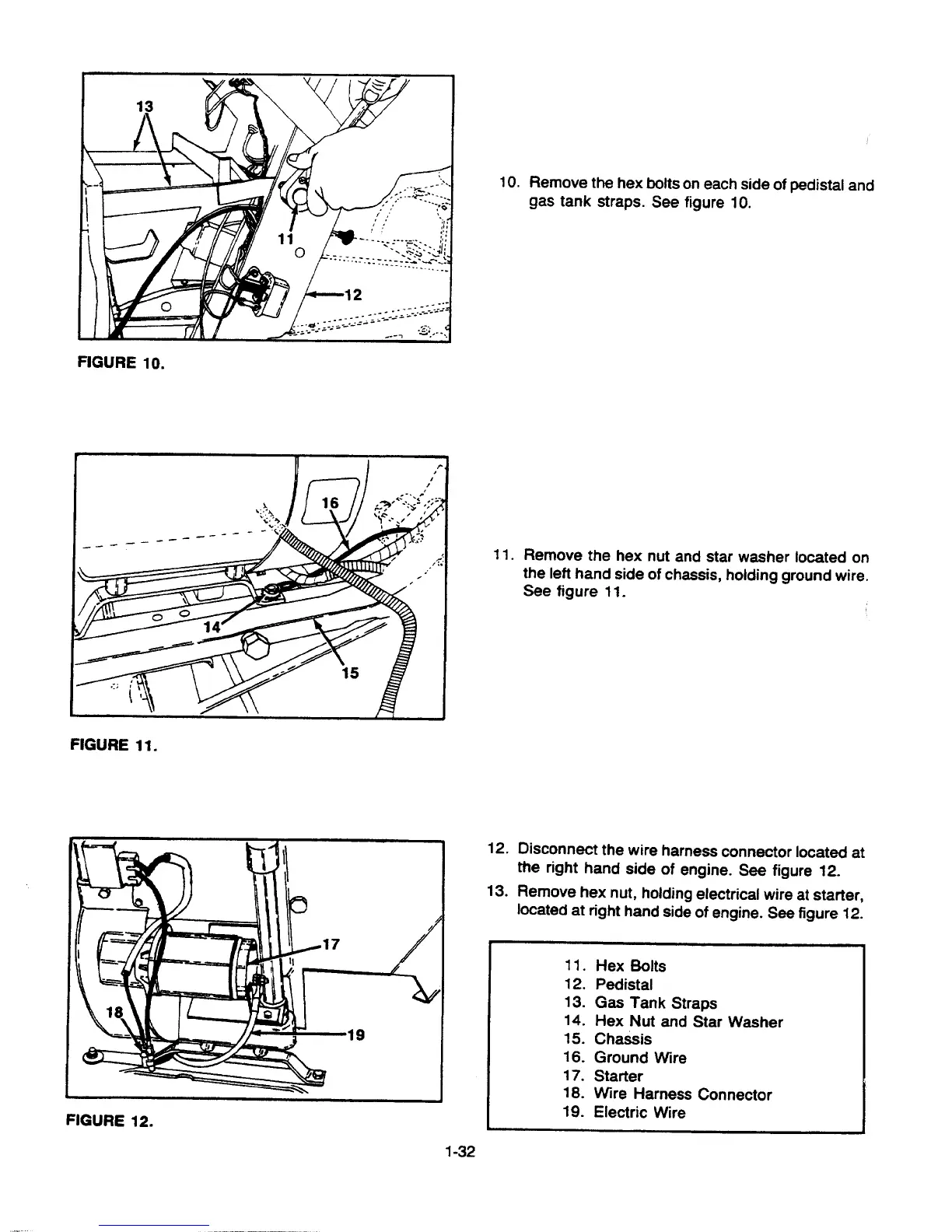 13

11

12

FIGURE 10.

10. Remove the hex bolts on each side of pedistal and gas tank straps. See figure 10.

16

14

15

FIGURE 11.

11. Remove the hex nut and star washer located on the left hand side of chassis, holding ground wire. See figure 11.

17

18

19

FIGURE 12.

12. Disconnect the wire harness connector located at the right hand side of engine. See figure 12.

13. Remove hex nut, holding electrical wire at starter, located at right hand side of engine. See figure 12.

11. Hex Bolts
12. Pedistal
13. Gas Tank Straps
14. Hex Nut and Star Washer
15. Chassis
16. Ground Wire
17. Starter
18. Wire Harness Connector
19. Electric Wire

1-32